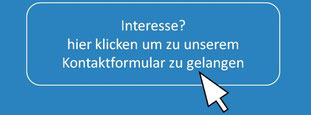 Interesse?
hier klicken um zu unserem
Kontaktformular zu gelangen